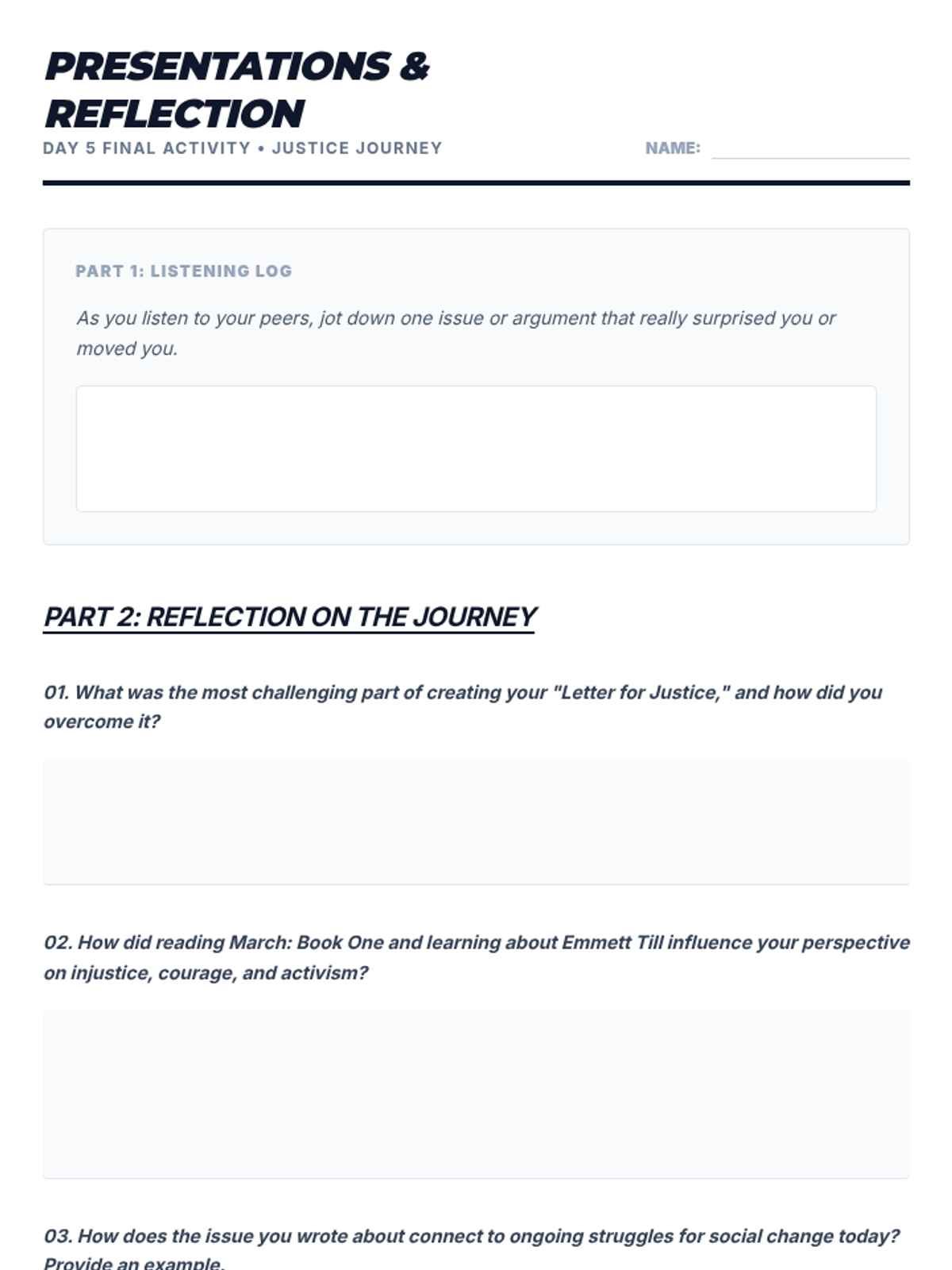 PRESENTATIONS & REFLECTION

DAY 5 FINAL ACTIVITY • JUSTICE JOURNEY

NAME:

PART 1: LISTENING LOG

As you listen to your peers, jot down one issue or argument that really surprised you or moved you.

PART 2: REFLECTION ON THE JOURNEY

01. What was the most challenging part of creating your "Letter for Justice," and how did you overcome it?

02. How did reading March: Book One and learning about Emmett Till influence your perspective on injustice, courage, and activism?

03. How does the issue you wrote about connect to ongoing struggles for social change today? Provide an example.